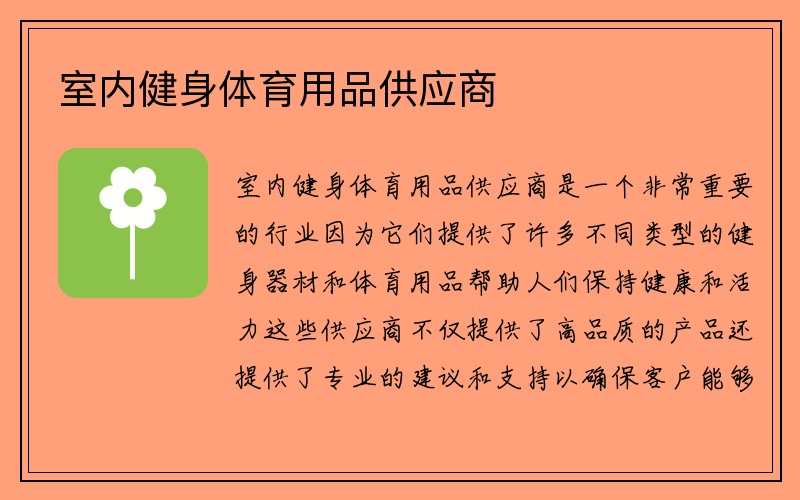 室内健身体育用品供应商

室内健身体育用品供应商是一个非常重要的行业因为它们提供了许多不同类型的健身器材和体育用品帮助人们保持健康和活力这些供应商不仅提供了高品质的产品还提供了专业的建议和支持以确保客户能够